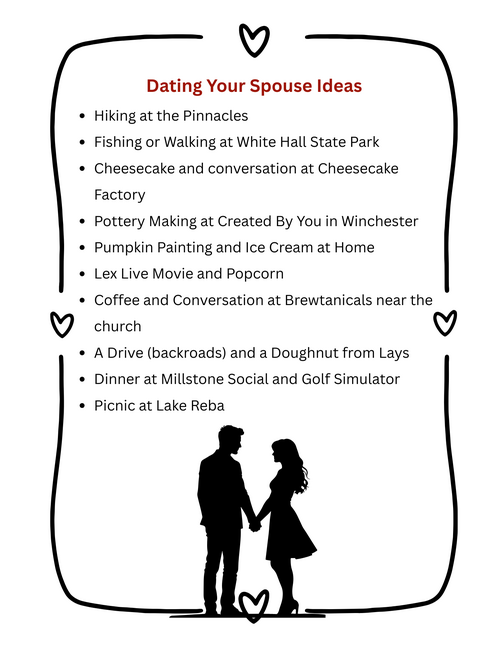 Dating Your Spouse Ideas

• Hiking at the Pinnacles
• Fishing or Walking at White Hall State Park
• Cheesecake and conversation at Cheesecake Factory
• Pottery Making at Created By You in Winchester
• Pumpkin Painting and Ice Cream at Home
• Lex Live Movie and Popcorn
• Coffee and Conversation at Brewtanicals near the church
• A Drive (backroads) and a Doughnut from Lays
• Dinner at Millstone Social and Golf Simulator
• Picnic at Lake Reba